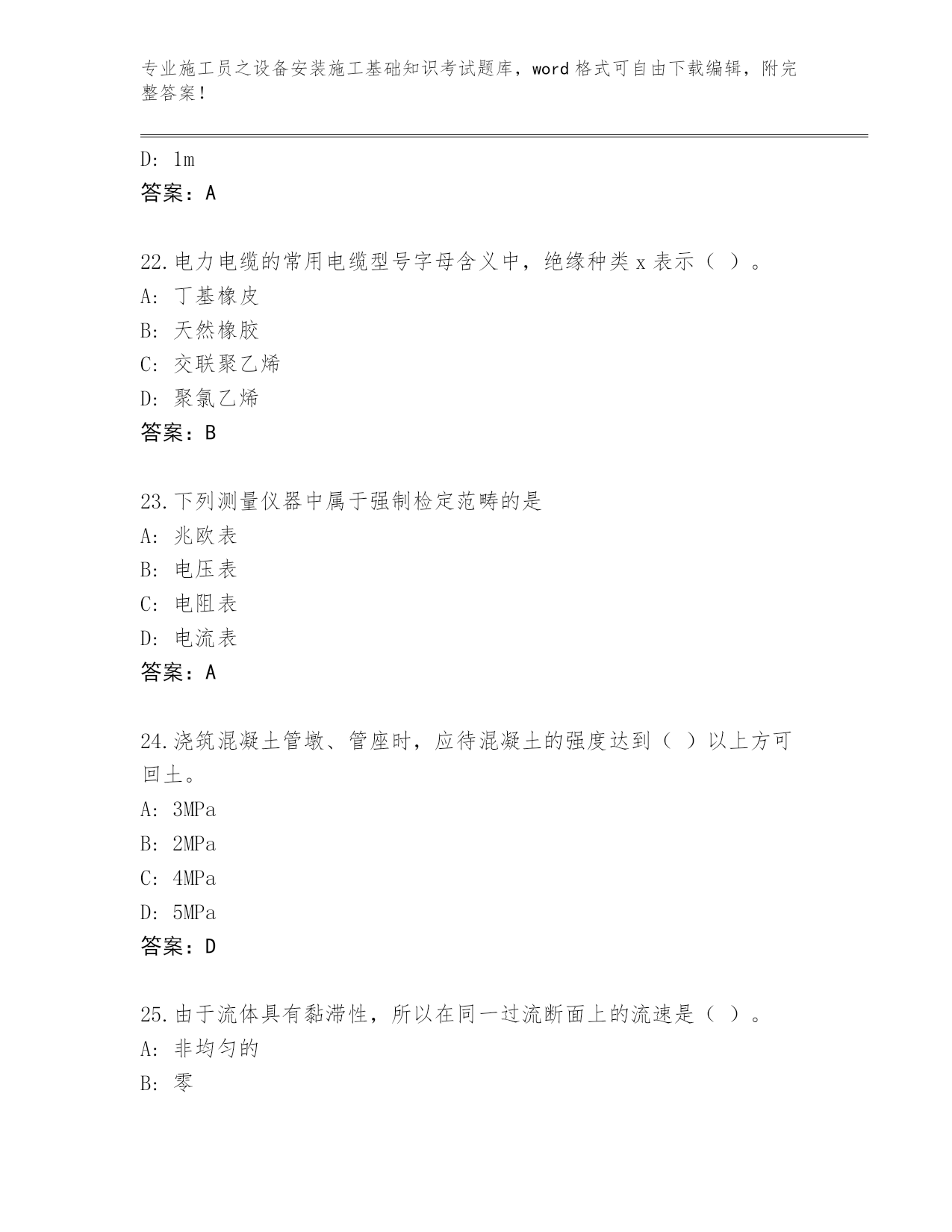 专业施工员之设备安装施工基础知识考试题库，word 格式可自由下载编辑，附完整答案！

D: 1m
答案：A

22.电力电缆的常用电缆型号字母含义中，绝缘种类 x 表示（ ）。
A: 丁基橡皮
B: 天然橡胶
C: 交联聚乙烯
D: 聚氯乙烯
答案：B

23.下列测量仪器中属于强制检定范畴的是
A: 兆欧表
B: 电压表
C: 电阻表
D: 电流表
答案：A

24.浇筑混凝土管墩、管座时，应待混凝土的强度达到（ ）以上方可回土。
A: 3MPa
B: 2MPa
C: 4MPa
D: 5MPa
答案：D

25.由于流体具有黏滞性，所以在同一过流断面上的流速是（ ）。
A: 非均匀的
B: 零